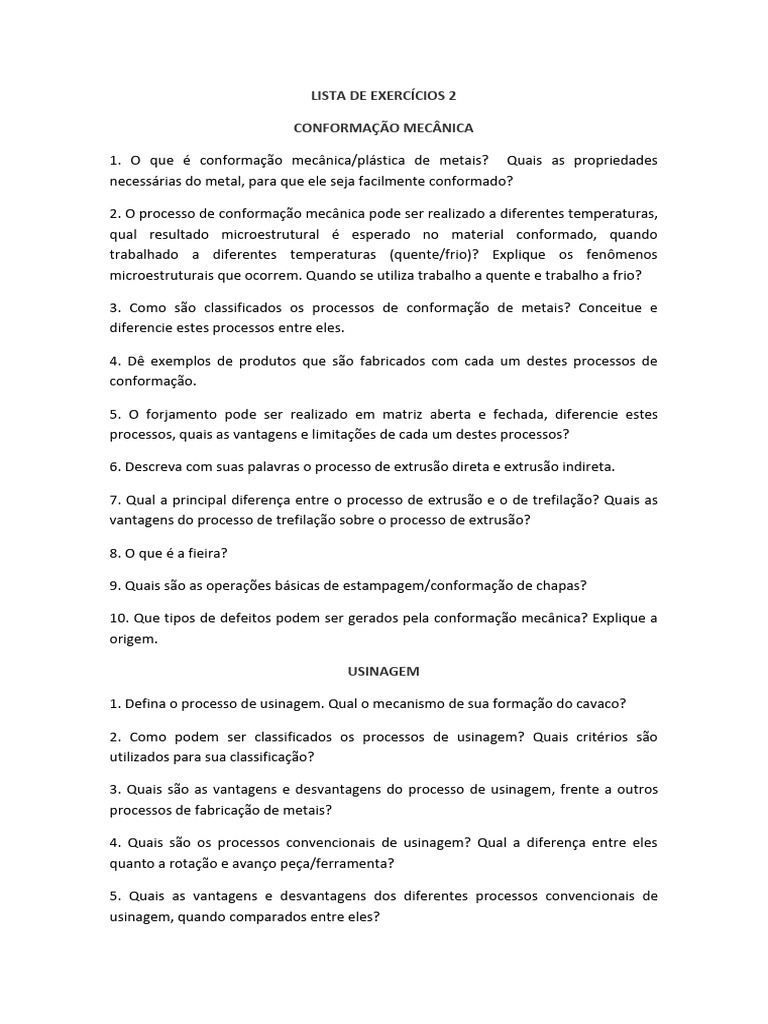 LISTA DE EXERCÍCIOS 2

CONFORMAÇÃO MECÂNICA

1. O que é conformação mecânica/plástica de metais? Quais as propriedades necessárias do metal, para que ele seja facilmente conformado?

2. O processo de conformação mecânica pode ser realizado a diferentes temperaturas, qual resultado microestrutural é esperado no material conformado, quando trabalhado a diferentes temperaturas (quente/frio)? Explique os fenômenos microestruturais que ocorrem. Quando se utiliza trabalho a quente e trabalho a frio?

3. Como são classificados os processos de conformação de metais? Conceitue e diferencie estes processos entre eles.

4. Dê exemplos de produtos que são fabricados com cada um destes processos de conformação.

5. O forjamento pode ser realizado em matriz aberta e fechada, diferencie estes processos, quais as vantagens e limitações de cada um destes processos?

6. Descreva com suas palavras o processo de extrusão direta e extrusão indireta.

7. Qual a principal diferença entre o processo de extrusão e o de trefilação? Quais as vantagens do processo de trefilação sobre o processo de extrusão?

8. O que é a fieira?

9. Quais são as operações básicas de estampagem/conformação de chapas?

10. Que tipos de defeitos podem ser gerados pela conformação mecânica? Explique a origem.

USINAGEM

1. Defina o processo de usinagem. Qual o mecanismo de sua formação do cavaco?

2. Como podem ser classificados os processos de usinagem? Quais critérios são utilizados para sua classificação?

3. Quais são as vantagens e desvantagens do processo de usinagem, frente a outros processos de fabricação de metais?

4. Quais são os processos convencionais de usinagem? Qual a diferença entre eles quanto a rotação e avanço peça/ferramenta?

5. Quais as vantagens e desvantagens dos diferentes processos convencionais de usinagem, quando comparados entre eles?